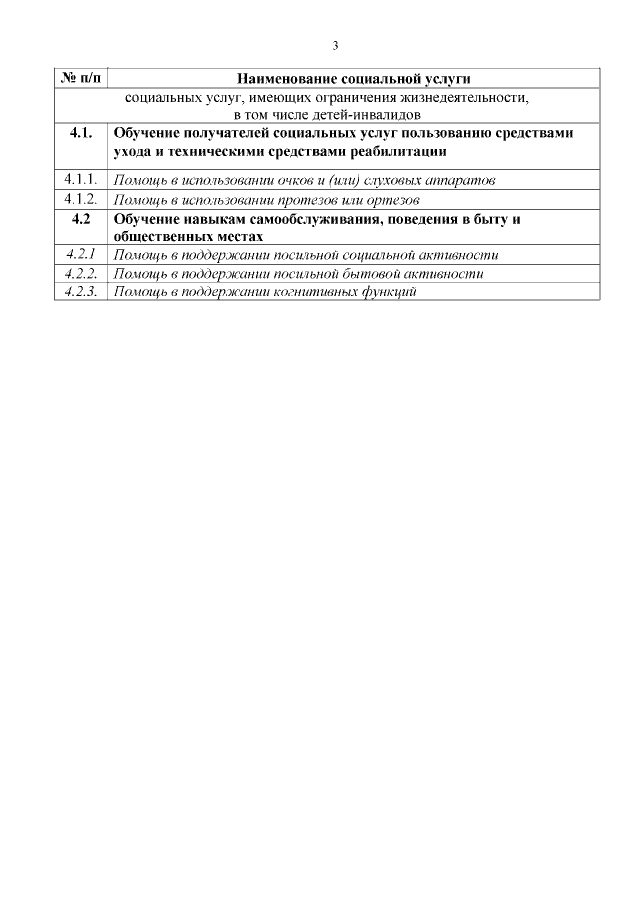 3

| № п/п | Наименование социальной услуги |
|---|---|
| социальных услуг, имеющих ограничения жизнедеятельности, в том числе детей-инвалидов | |
| 4.1. | Обучение получателей социальных услуг пользованию средствами ухода и техническими средствами реабилитации |
| 4.1.1. | Помощь в использовании очков и (или) слуховых аппаратов |
| 4.1.2. | Помощь в использовании протезов или ортезов |
| 4.2 | Обучение навыкам самообслуживания, поведения в быту и общественных местах |
| 4.2.1 | Помощь в поддержании посильной социальной активности |
| 4.2.2. | Помощь в поддержании посильной бытовой активности |
| 4.2.3. | Помощь в поддержании когнитивных функций |